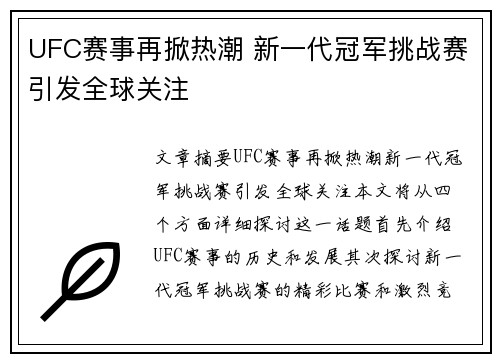 UFC赛事再掀热潮 新一代冠军挑战赛引发全球关注

文章摘要UFC赛事再掀热潮新一代冠军挑战赛引发全球关注本文将从四个方面详细探讨这一话题首先介绍UFC赛事的历史和发展其次探讨新一代冠军挑战赛的精彩比赛和激烈竞